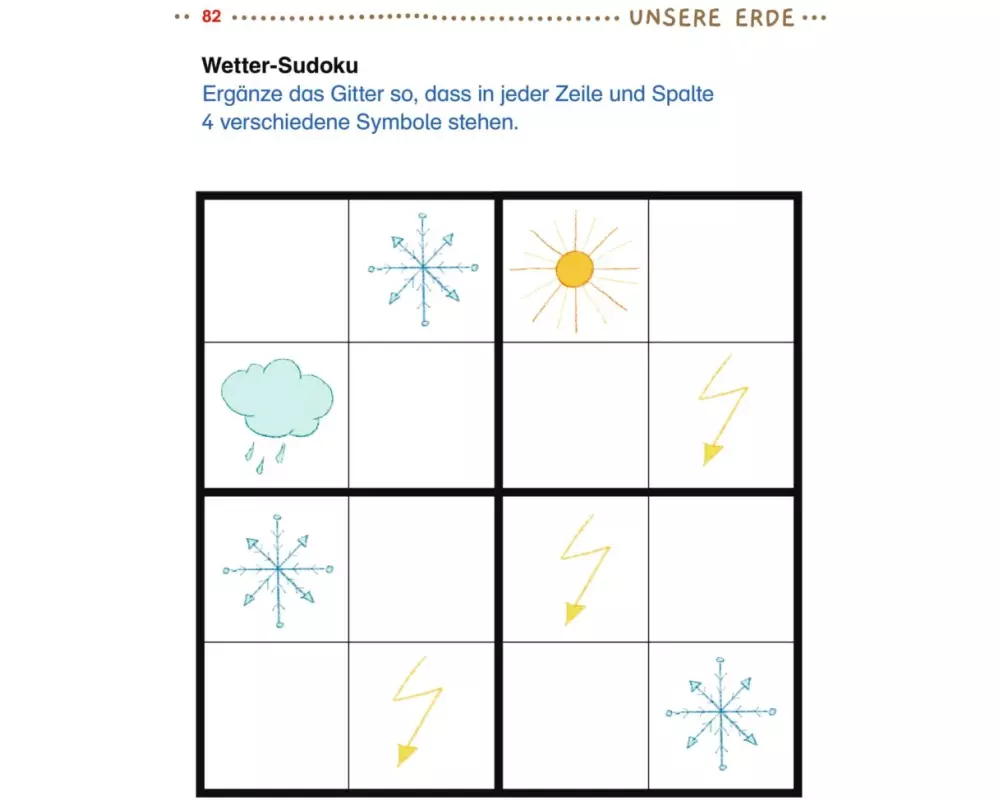 82 UNSERE ERDE

Wetter-Sudoku
Ergänze das Gitter so, dass in jeder Zeile und Spalte 4 verschiedene Symbole stehen.